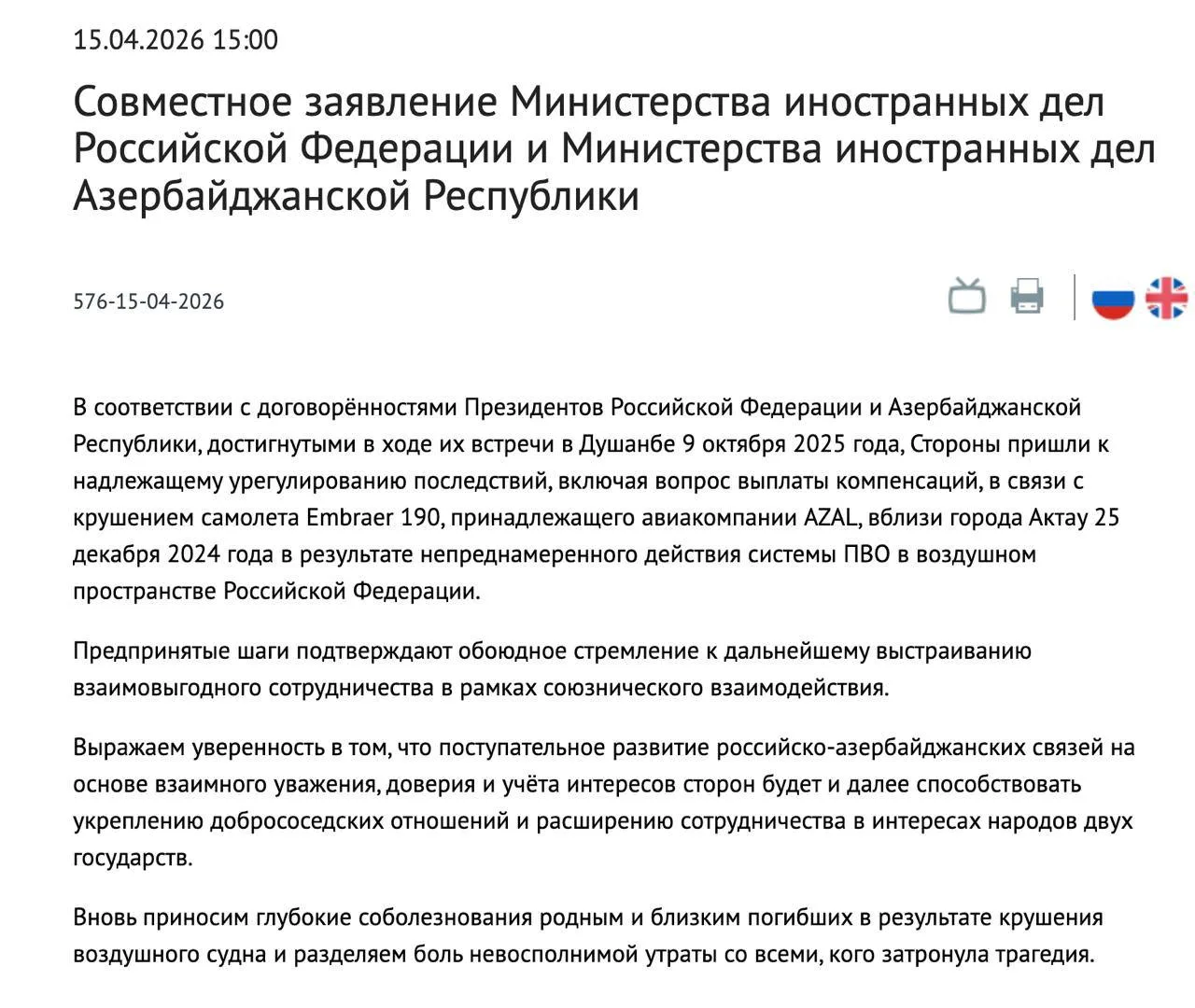 15.04.2026 15:00

Совместное заявление Министерства иностранных дел Российской Федерации и Министерства иностранных дел Азербайджанской Республики

576-15-04-2026

В соответствии с договорённостями Президентов Российской Федерации и Азербайджанской Республики, достигнутыми в ходе их встречи в Душанбе 9 октября 2025 года, Стороны пришли к надлежащему урегулированию последствий, включая вопрос выплаты компенсаций, в связи с крушением самолета Embraer 190, принадлежащего авиакомпании AZAL, вблизи города Актау 25 декабря 2024 года в результате непреднамеренного действия системы ПВО в воздушном пространстве Российской Федерации.

Предпринятые шаги подтверждают обоюдное стремление к дальнейшему выстраиванию взаимовыгодного сотрудничества в рамках союзнического взаимодействия.

Выражаем уверенность в том, что поступательное развитие российско-азербайджанских связей на основе взаимного уважения, доверия и учёта интересов сторон будет и далее способствовать укреплению добрососедских отношений и расширению сотрудничества в интересах народов двух государств.

Вновь приносим глубокие соболезнования родным и близким погибших в результате крушения воздушного судна и разделяем боль невосполнимой утраты со всеми, кого затронула трагедия.